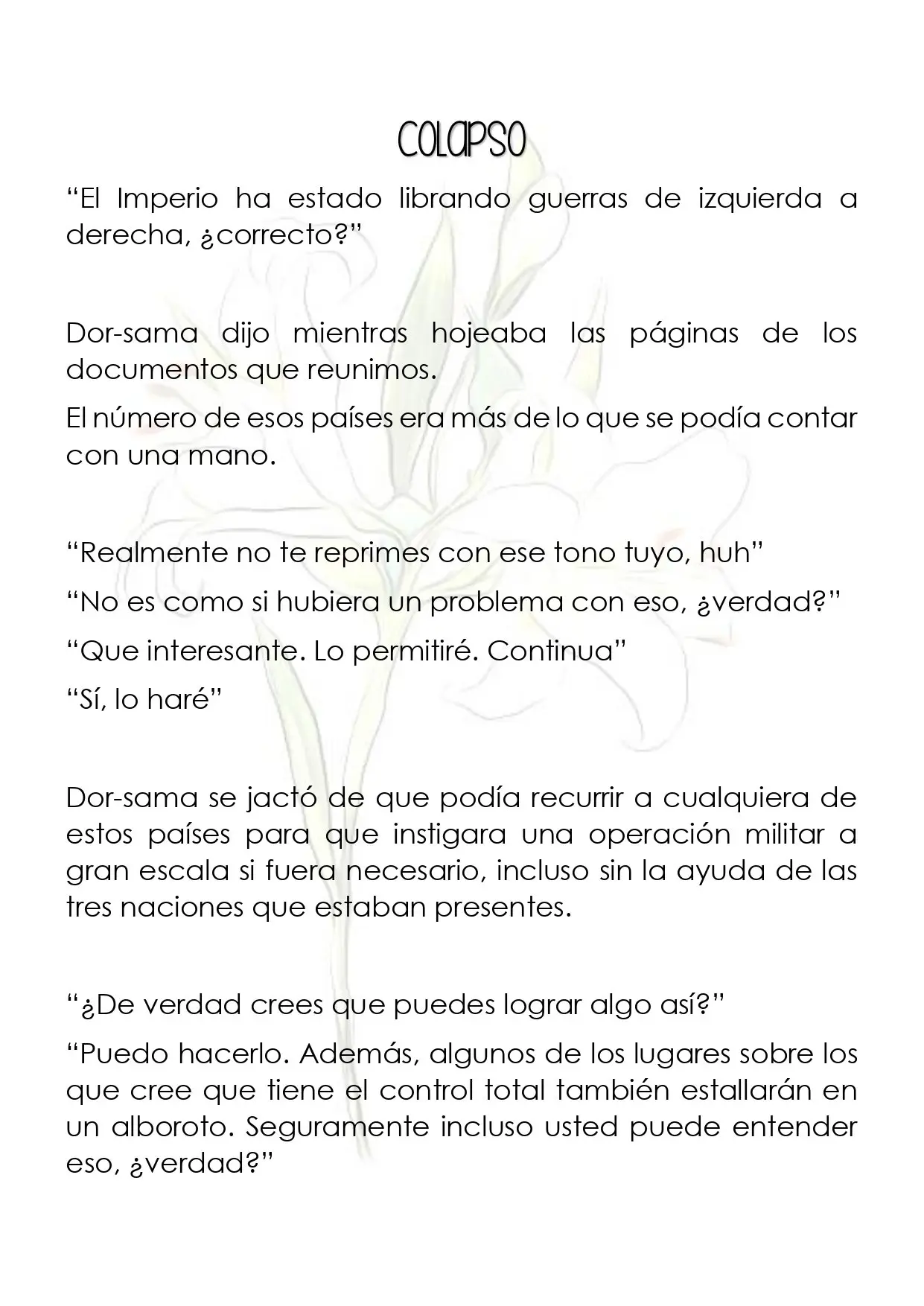 COLAPSO

"El Imperio ha estado librando guerras de izquierda a derecha, ¿correcto?"

Dor-sama dijo mientras hojeaba las páginas de los documentos que reunimos.

El número de esos países era más de lo que se podía contar con una mano.

"Realmente no te reprimes con ese tono tuyo, huh"

"No es como si hubiera un problema con eso, ¿verdad?"

"Que interesante. Lo permitiré. Continua"

"Sí, lo haré"

Dor-sama se jactó de que podía recurrir a cualquiera de estos países para que instigara una operación militar a gran escala si fuera necesario, incluso sin la ayuda de las tres naciones que estaban presentes.

"¿De verdad crees que puedes lograr algo así?"

"Puedo hacerlo. Además, algunos de los lugares sobre los que cree que tiene el control total también estallarán en un alboroto. Seguramente incluso usted puede entender eso, ¿verdad?"